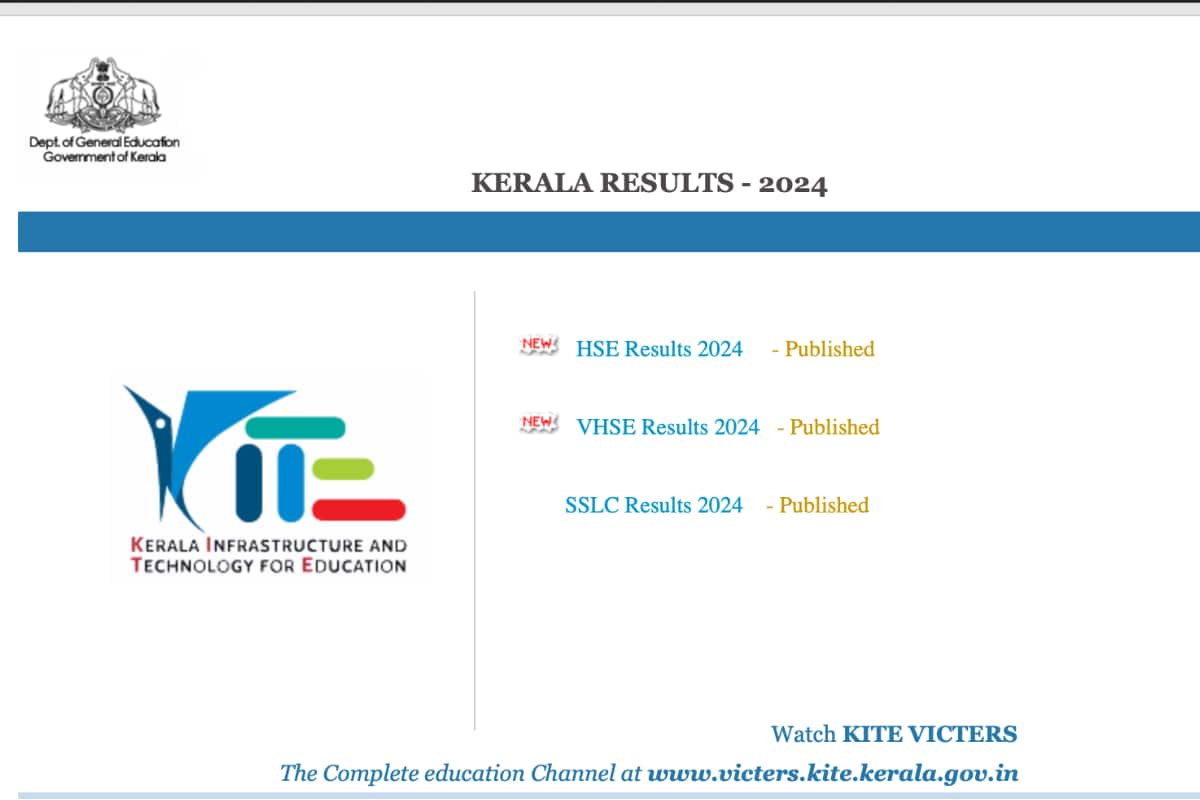 Dept. of General Education
Government of Kerala

KERALA RESULTS - 2024

KERALA INFRASTRUCTURE AND TECHNOLOGY FOR EDUCATION

NEW HSE Results 2024 - Published

NEW VHSE Results 2024 - Published

SSLC Results 2024 - Published

Watch KITE VICTERS

The Complete education Channel at www.victers.kite.kerala.gov.in